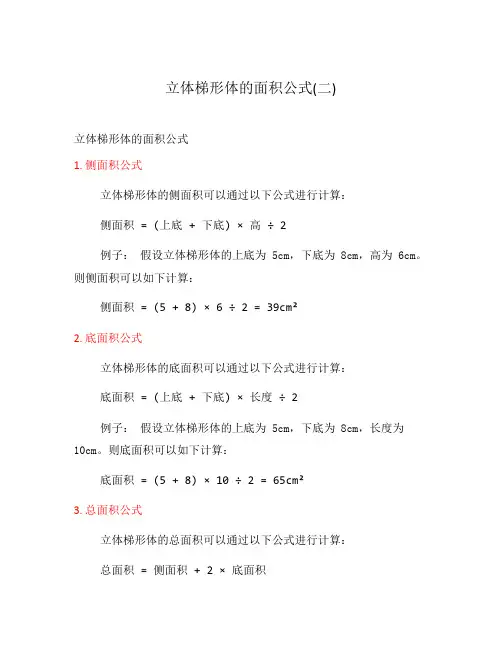 立体梯形体的面积公式(二)

立体梯形体的面积公式

1. 侧面积公式

立体梯形体的侧面积可以通过以下公式进行计算：

侧面积 = (上底 + 下底) × 高 ÷ 2

例子： 假设立体梯形体的上底为 5cm，下底为 8cm，高为 6cm。则侧面积可以如下计算：

侧面积 = (5 + 8) × 6 ÷ 2 = 39cm²

2. 底面积公式

立体梯形体的底面积可以通过以下公式进行计算：

底面积 = (上底 + 下底) × 长度 ÷ 2

例子： 假设立体梯形体的上底为 5cm，下底为 8cm，长度为 10cm。则底面积可以如下计算：

底面积 = (5 + 8) × 10 ÷ 2 = 65cm²

3. 总面积公式

立体梯形体的总面积可以通过以下公式进行计算：

总面积 = 侧面积 + 2 × 底面积